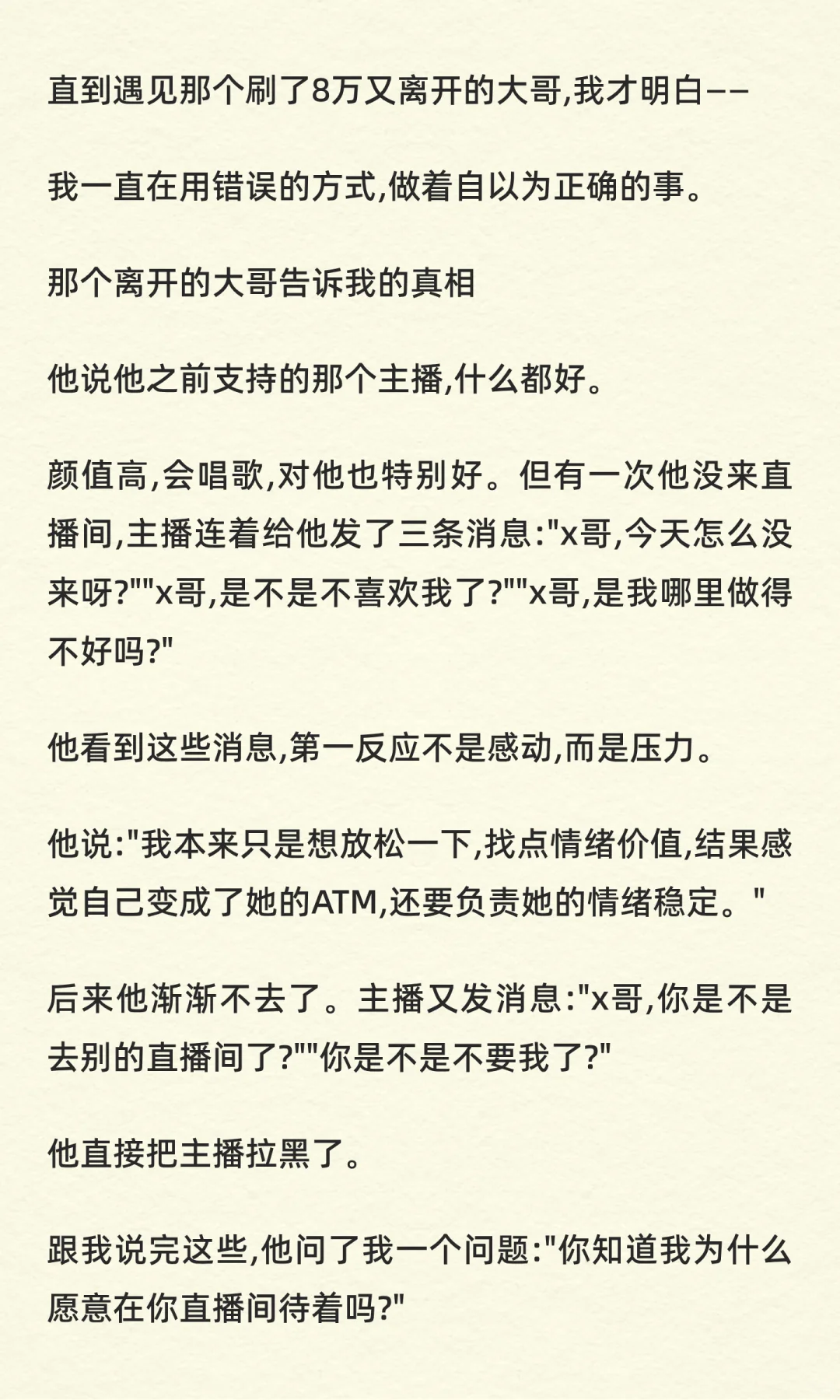 直到遇见那个刷了8万又离开的大哥,我才明白——

我一直在用错误的方式,做着自以为正确的事。

那个离开的大哥告诉我的真相

他说他之前支持的那个主播,什么都好。

颜值高,会唱歌,对他也特别好。但有一次他没来直播间,主播连着给他发了三条消息:"x哥,今天怎么没来呀?""x哥,是不是不喜欢我了?""x哥,是我哪里做得不好吗?"

他看到这些消息,第一反应不是感动,而是压力。

他说:"我本来只是想放松一下,找点情绪价值,结果感觉自己变成了她的ATM,还要负责她的情绪稳定。"

后来他渐渐不去了。主播又发消息:"x哥,你是不是去别的直播间了?""你是不是不要我了?"

他直接把主播拉黑了。

跟我说完这些,他问了我一个问题:"你知道我为什么愿意在你直播间待着吗?"